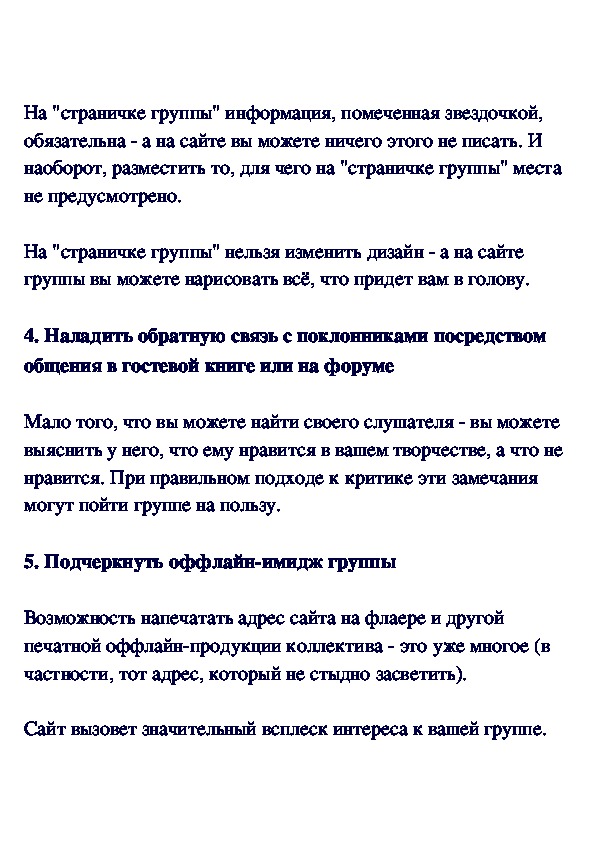 На "страничке группы" информация, помеченная звездочкой, обязательна - а на сайте вы можете ничего этого не писать. И наоборот, разместить то, для чего на "страничке группы" места не предусмотрено.

На "страничке группы" нельзя изменить дизайн - а на сайте группы вы можете нарисовать всё, что придет вам в голову.

4. Наладить обратную связь с поклонниками посредством общения в гостевой книге или на форуме

Мало того, что вы можете найти своего слушателя - вы можете выяснить у него, что ему нравится в вашем творчестве, а что не нравится. При правильном подходе к критике эти замечания могут пойти группе на пользу.

5. Подчеркнуть оффлайн-имидж группы

Возможность напечатать адрес сайта на флаере и другой печатной оффлайн-продукции коллектива - это уже многое (в частности, тот адрес, который не стыдно засветить).

Сайт вызовет значительный всплеск интереса к вашей группе.